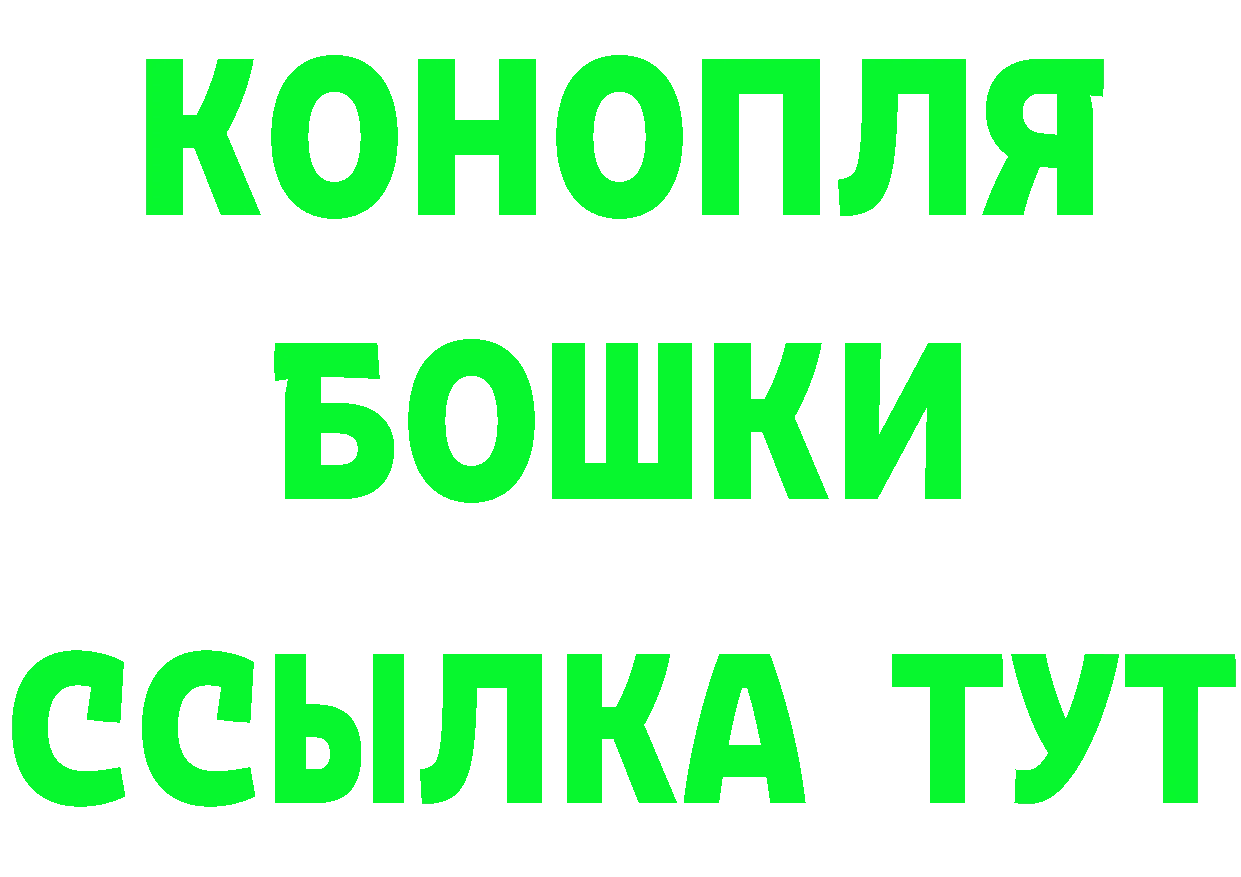 КОНОПЛЯ
БОШКИ
ССЫЛКА ТУТ